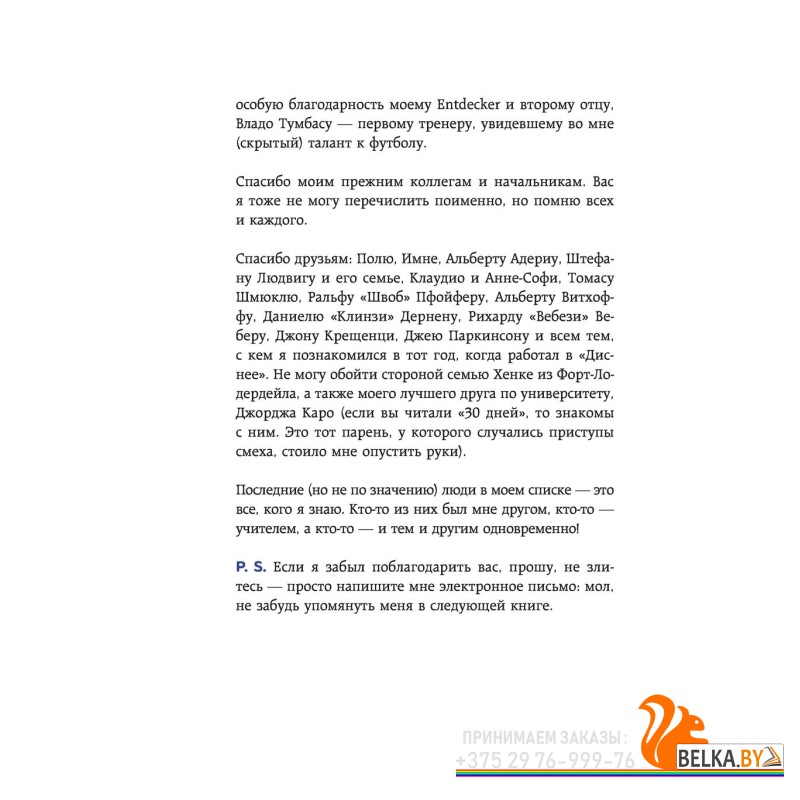 особую благодарность моему Entdecker и второму отцу, Владо Тумбасу — первому тренеру, увидевшему во мне (скрытый) талант к футболу.

Спасибо моим прежним коллегам и начальникам. Вас я тоже не могу перечислить поименно, но помню всех и каждого.

Спасибо друзьям: Полю, Имне, Альберту Адериу, Штефану Людвигу и его семье, Клаудио и Анне-Софи, Томасу Шмюклю, Ральфу «Швоб» Пфойферу, Альберту Витхоффу, Даниелю «Клинзи» Дернену, Рихарду «Вебези» Веберу, Джону Крещенци, Джею Паркинсону и всем тем, с кем я познакомился в тот год, когда работал в «Диснее». Не могу обойти стороной семью Хенке из Форт-Лодердейла, а также моего лучшего друга по университету, Джорджа Каро (если вы читали «30 дней», то знакомы с ним. Это тот парень, у которого случались приступы смеха, стоило мне опустить руки).

Последние (но не по значению) люди в моем списке — это все, кого я знаю. Кто-то из них был мне другом, кто-то — учителем, а кто-то — и тем и другим одновременно!

P. S. Если я забыл поблагодарить вас, прошу, не злитесь — просто напишите мне электронное письмо: мол, не забудь упомянуть меня в следующей книге.

ПРИНИМАЕМ ЗАКАЗЫ:
+375 29 76-999-76
BELKA.BY